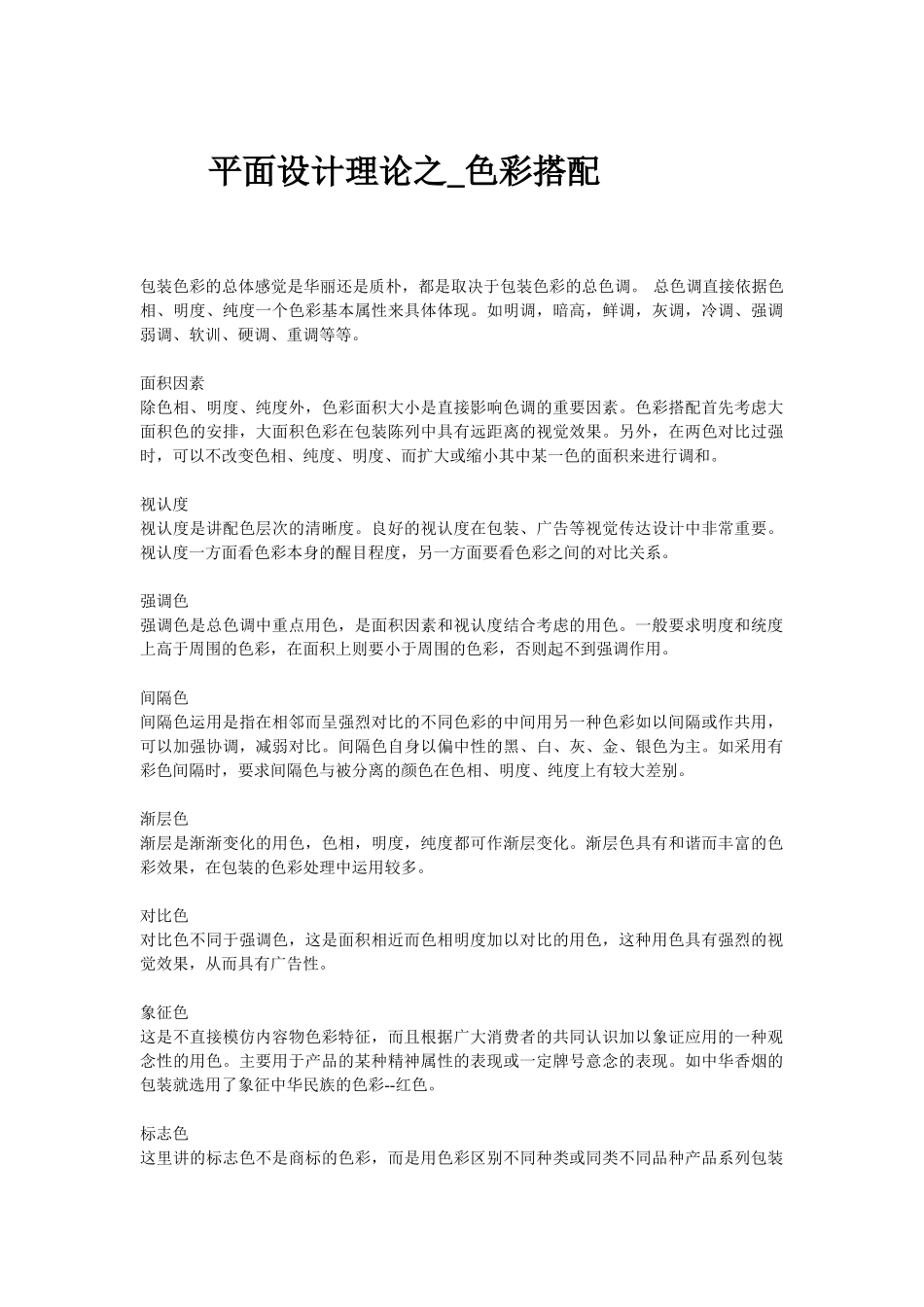 平面设计理论之_色彩搭配

包装色彩的总体感觉是华丽还是质朴，都是取决于包装色彩的总色调。 总色调直接依据色相、明度、纯度一个色彩基本属性来具体体现。如明调，暗高，鲜调，灰调，冷调、强调弱调、软训、硬调、重调等等。

面积因素
除色相、明度、纯度外，色彩面积大小是直接影响色调的重要因素。色彩搭配首先考虑大面积色的安排，大面积色彩在包装陈列中具有远距离的视觉效果。另外，在两色对比过强时，可以不改变色相、纯度、明度、而扩大或缩小其中某一色的面积来进行调和。

视认度
视认度是讲配色层次的清晰度。良好的视认度在包装、广告等视觉传达设计中非常重要。视认度一方面看色彩本身的醒目程度，另一方面要看色彩之间的对比关系。

强调色
强调色是总色调中重点用色，是面积因素和视认度结合考虑的用色。一般要求明度和统度上高于周围的色彩，在面积上则要小于周围的色彩，否则起不到强调作用。

间隔色
间隔色运用是指在相邻而呈强烈对比的不同色彩的中间用另一种色彩如以间隔或作共用，可以加强协调，减弱对比。间隔色自身以偏中性的黑、白、灰、金、银色为主。如采用有彩色间隔时，要求间隔色与被分离的颜色在色相、明度、纯度上有较大差别。

渐层色
渐层是渐渐变化的用色，色相，明度，纯度都可作渐层变化。渐层色具有和谐而丰富的色彩效果，在包装的色彩处理中运用较多。

对比色
对比色不同于强调色，这是面积相近而色相明度加以对比的用色，这种用色具有强烈的视觉效果，从而具有广告性。

象征色
这是不直接模仿内容物色彩特征，而且根据广大消费者的共同认识加以象证应用的一种观念性的用色。主要用于产品的某种精神属性的表现或一定牌号意念的表现。如中华香烟的包装就选用了象征中华民族的色彩--红色。

标志色
这里讲的标志色不是商标的色彩，而是用色彩区别不同种类或同类不同品种产品系列包装